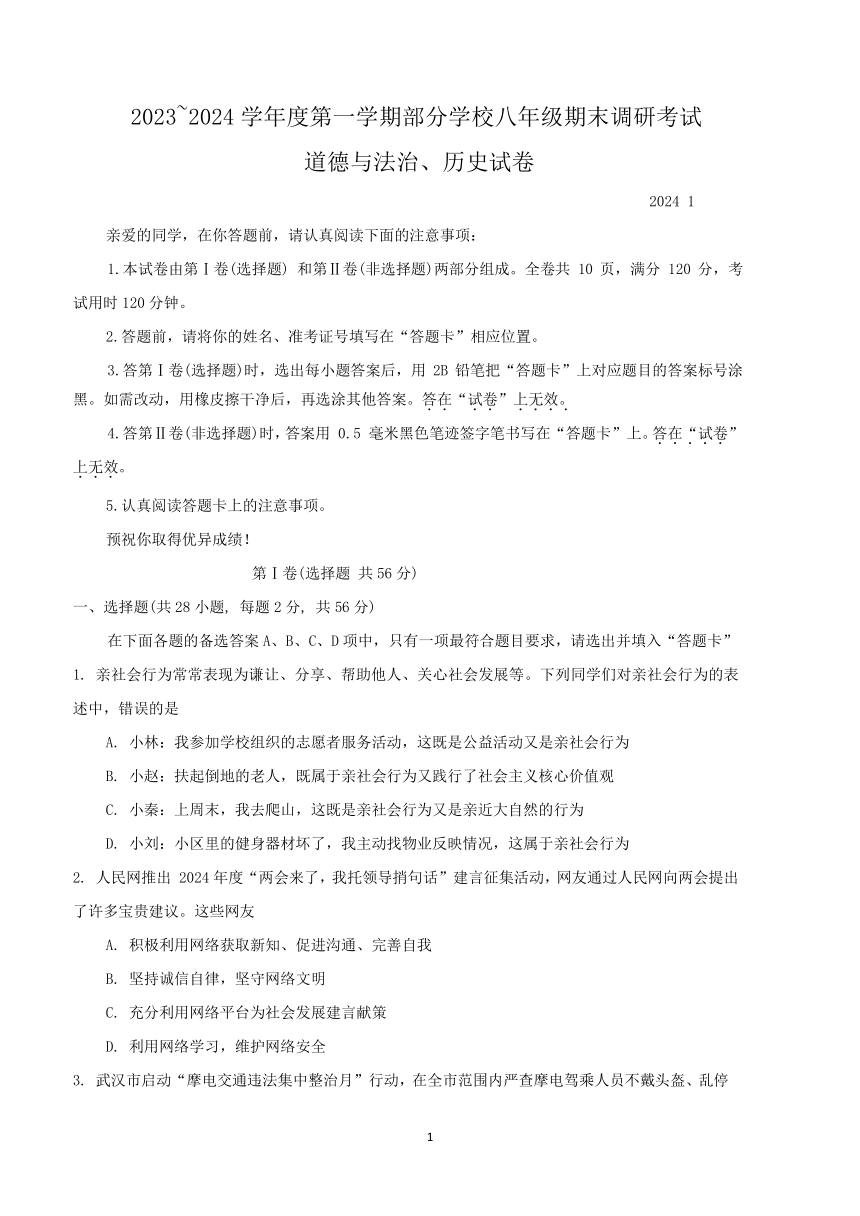 2023~2024 学年度第一学期部分学校八年级期末调研考试
道德与法治、历史试卷

2024 1

亲爱的同学，在你答题前，请认真阅读下面的注意事项：

1.本试卷由第Ⅰ卷(选择题) 和第Ⅱ卷(非选择题)两部分组成。全卷共 10 页，满分 120 分，考试用时 120 分钟。

2.答题前，请将你的姓名、准考证号填写在“答题卡”相应位置。

3.答第Ⅰ卷(选择题)时，选出每小题答案后，用 2B 铅笔把“答题卡”上对应题目的答案标号涂黑。如需改动，用橡皮擦干净后，再选涂其他答案。答在“试卷”上无效。

4.答第Ⅱ卷(非选择题)时，答案用 0.5 毫米黑色笔迹签字笔书写在“答题卡”上。答在“试卷”上无效。

5.认真阅读答题卡上的注意事项。

预祝你取得优异成绩！

第Ⅰ卷(选择题 共 56 分)

一、选择题(共 28 小题, 每题 2 分, 共 56 分)

在下面各题的备选答案 A、B、C、D 项中，只有一项最符合题目要求，请选出并填入“答题卡”

1. 亲社会行为常常表现为谦让、分享、帮助他人、关心社会发展等。下列同学们对亲社会行为的表述中，错误的是

A. 小林：我参加学校组织的志愿者服务活动，这既是公益活动又是亲社会行为

B. 小赵：扶起倒地的老人，既属于亲社会行为又践行了社会主义核心价值观

C. 小秦：上周末，我去爬山，这既是亲社会行为又是亲近大自然的行为

D. 小刘：小区里的健身器材坏了，我主动找物业反映情况，这属于亲社会行为

2. 人民网推出 2024 年度“两会来了，我托领导捎句话”建言征集活动，网友通过人民网向两会提出了许多宝贵建议。这些网友

A. 积极利用网络获取新知、促进沟通、完善自我

B. 坚持诚信自律，坚守网络文明

C. 充分利用网络平台为社会发展建言献策

D. 利用网络学习，维护网络安全

3. 武汉市启动“摩电交通违法集中整治月”行动，在全市范围内严查摩电驾乘人员不戴头盔、乱停

1